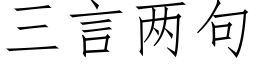 三言两句